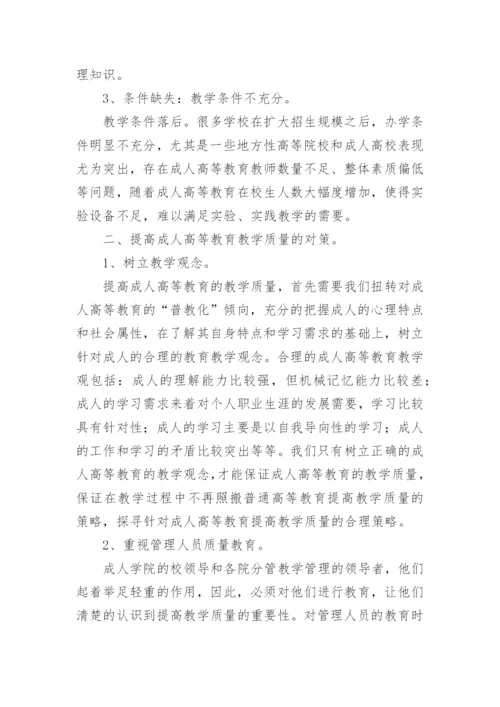 理知识。

3、条件缺失：教学条件不充分。

教学条件落后。很多学校在扩大招生规模之后，办学条件明显不充分，尤其是一些地方性高等院校和成人高校表现尤为突出，存在成人高等教育教师数量不足、整体素质偏低等问题，随着成人高等教育在校生人数大幅度增加，使得实验设备不足，难以满足实验、实践教学的需要。

二、提高成人高等教育教学质量的对策。

1、树立教学观念。

提高成人高等教育的教学质量，首先需要我们扭转对成人高等教育的“普教化”倾向，充分的把握成人的心理特点和社会属性，在了解其自身特点和学习需求的基础上，树立针对成人的合理的教育教学观念。合理的成人高等教育教学观包括：成人的理解能力比较强，但机械记忆能力比较差；成人的学习需求来着对个人职业生涯的发展需要，学习比较具有针对性；成人的学习主要是以自我导向性的学习；成人的工作和学习的矛盾比较突出等等。我们只有树立正确的成人高等教育的教学观念，才能保证成人高等教育的教学质量，保证在教学过程中不再照搬普通高等教育提高教学质量的策略，探寻针对成人高等教育提高教学质量的合理策略。

2、重视管理人员质量教育。

成人学院的校领导和各院分管教学管理的领导者，他们起着举足轻重的作用，因此，必须对他们进行教育，让他们清楚的认识到提高教学质量的重要性。对管理人员的教育时